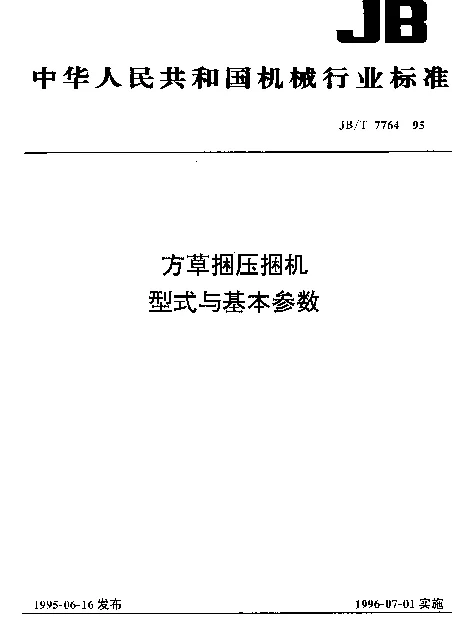 JB

中华人民共和国机械行业标准

JB/T 7764 95

方草捆压捆机
型式与基本参数

1995-06-16 发布

1996-07-01 实施